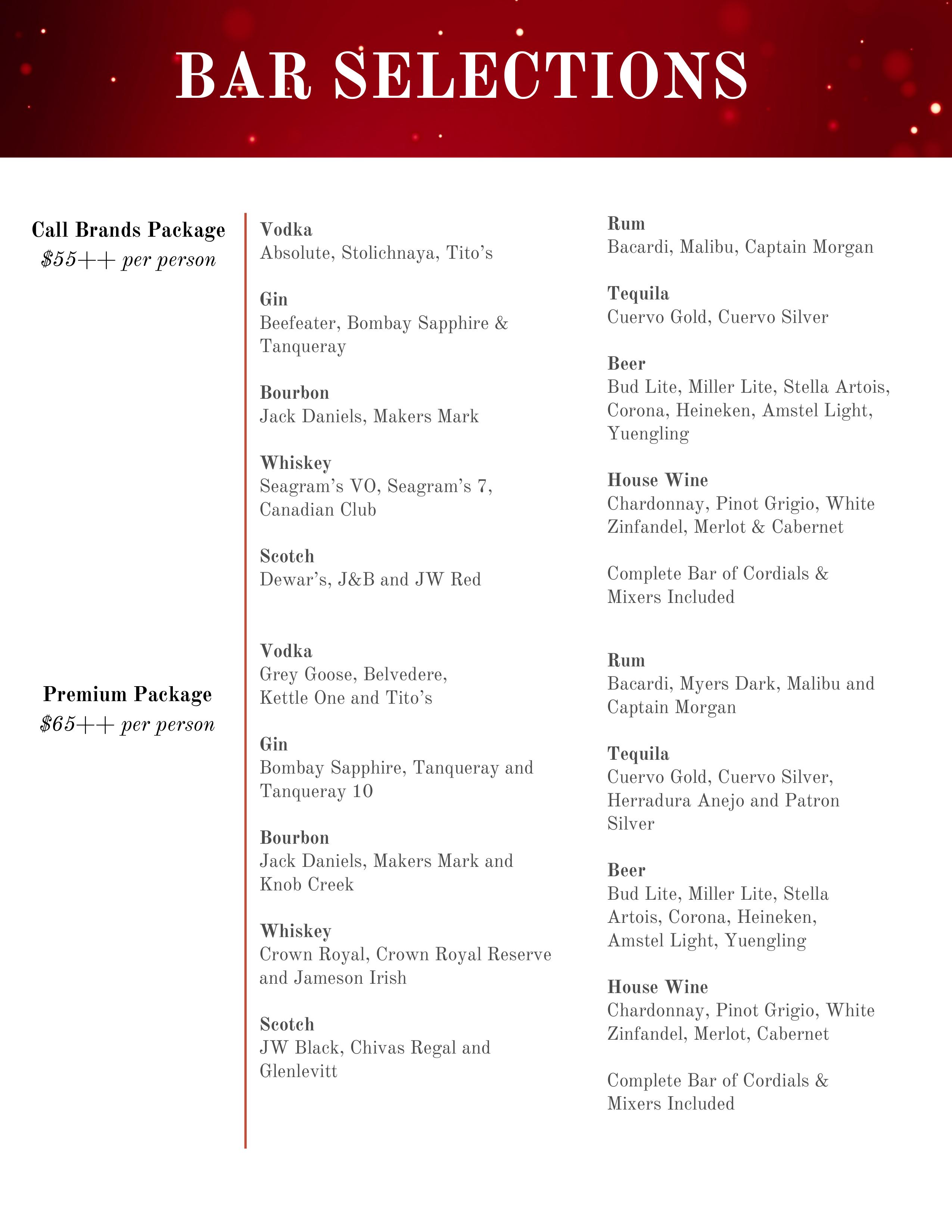 BAR SELECTIONS

Call Brands Package
$55++ per person

Vodka
Absolute, Stolichnaya, Tito's

Gin
Beefeater, Bombay Sapphire & Tanqueray

Bourbon
Jack Daniels, Makers Mark

Whiskey
Seagram's VO, Seagram's 7, Canadian Club

Scotch
Dewar's, J&B and JW Red

Rum
Bacardi, Malibu, Captain Morgan

Tequila
Cuervo Gold, Cuervo Silver

Beer
Bud Lite, Miller Lite, Stella Artois, Corona, Heineken, Amstel Light, Yuengling

House Wine
Chardonnay, Pinot Grigio, White Zinfandel, Merlot & Cabernet

Complete Bar of Cordials & Mixers Included

Premium Package
$65++ per person

Vodka
Grey Goose, Belvedere, Kettle One and Tito's

Gin
Bombay Sapphire, Tanqueray and Tanqueray 10

Bourbon
Jack Daniels, Makers Mark and Knob Creek

Whiskey
Crown Royal, Crown Royal Reserve and Jameson Irish

Scotch
JW Black, Chivas Regal and Glenlevitt

Rum
Bacardi, Myers Dark, Malibu and Captain Morgan

Tequila
Cuervo Gold, Cuervo Silver, Herradura Anejo and Patron Silver

Beer
Bud Lite, Miller Lite, Stella Artois, Corona, Heineken, Amstel Light, Yuengling

House Wine
Chardonnay, Pinot Grigio, White Zinfandel, Merlot, Cabernet

Complete Bar of Cordials & Mixers Included